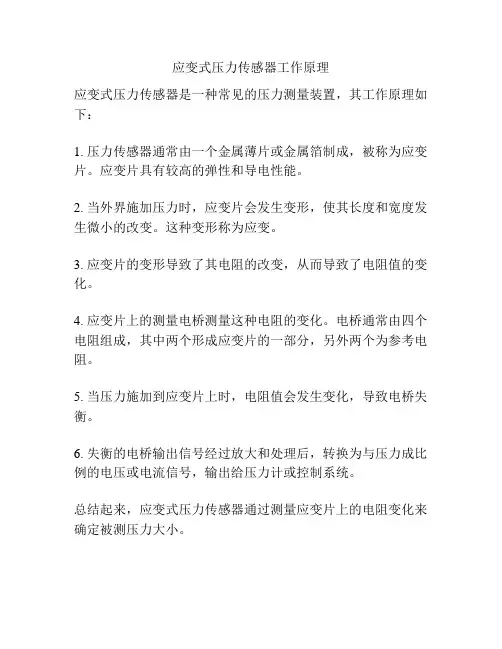 应变式压力传感器工作原理

应变式压力传感器是一种常见的压力测量装置，其工作原理如下：

1. 压力传感器通常由一个金属薄片或金属箔制成，被称为应变片。应变片具有较高的弹性和导电性能。

2. 当外界施加压力时，应变片会发生变形，使其长度和宽度发生微小的改变。这种变形称为应变。

3. 应变片的变形导致了其电阻的改变，从而导致了电阻值的变化。

4. 应变片上的测量电桥测量这种电阻的变化。电桥通常由四个电阻组成，其中两个形成应变片的一部分，另外两个为参考电阻。

5. 当压力施加到应变片上时，电阻值会发生变化，导致电桥失衡。

6. 失衡的电桥输出信号经过放大和处理后，转换为与压力成比例的电压或电流信号，输出给压力计或控制系统。

总结起来，应变式压力传感器通过测量应变片上的电阻变化来确定被测压力大小。